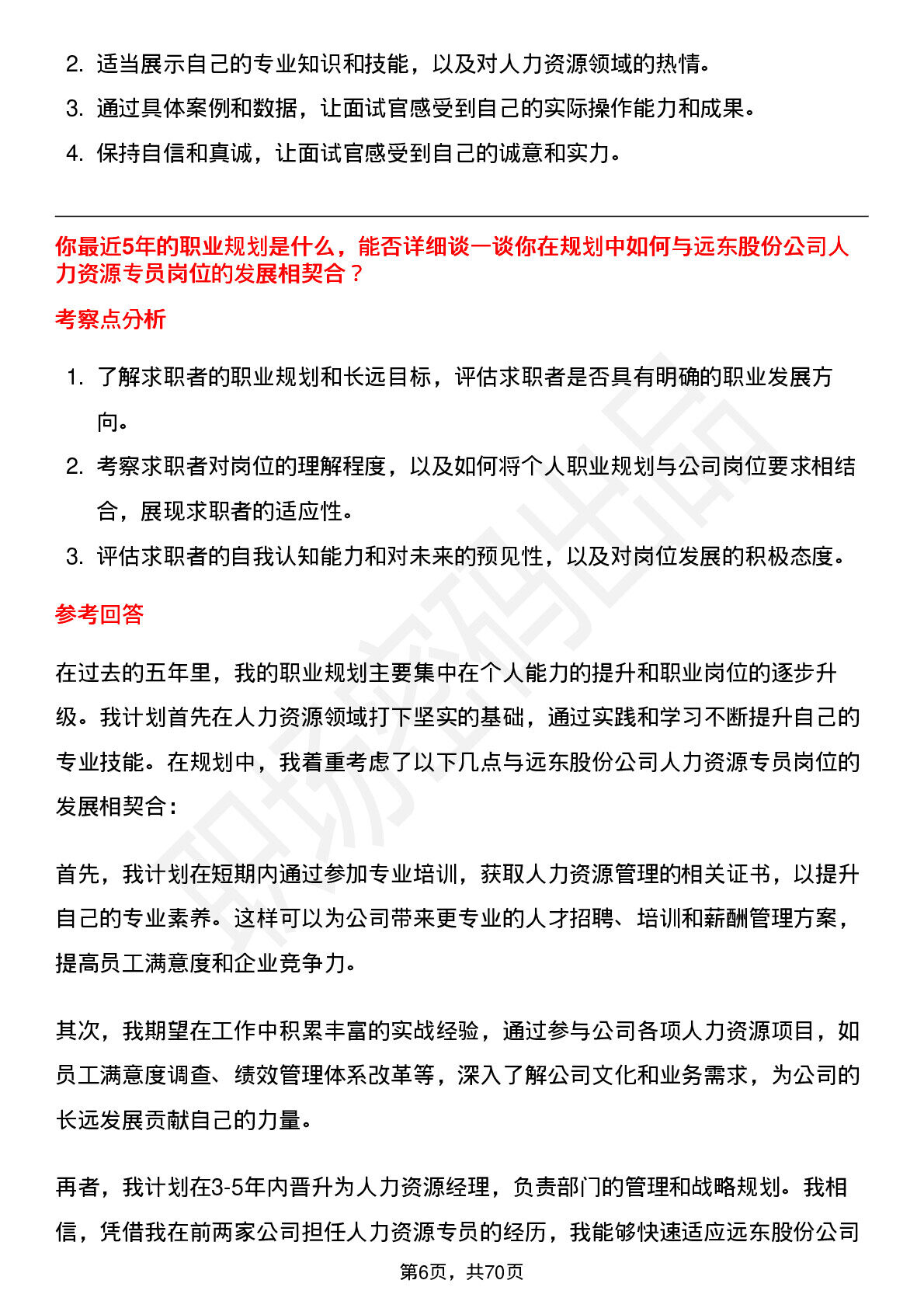 2. 适当展示自己的专业知识和技能，以及对人力资源领域的热情。

3. 通过具体案例和数据，让面试官感受到自己的实际操作能力和成果。

4. 保持自信和真诚，让面试官感受到自己的诚意和实力。

你最近5年的职业规划是什么，能否详细谈一谈你在规划中如何与远东股份公司人力资源专员岗位的发展相契合？

考察点分析

1. 了解求职者的职业规划和长远目标，评估求职者是否具有明确的职业发展方向。

2. 考察求职者对岗位的理解程度，以及如何将个人职业规划与公司岗位要求相结合，展现求职者的适应性。

3. 评估求职者的自我认知能力和对未来的预见性，以及对岗位发展的积极态度。

参考回答

在过去的五年里，我的职业规划主要集中在个人能力的提升和职业岗位的逐步升级。我计划首先在人力资源领域打下坚实的基础，通过实践和学习不断提升自己的专业技能。在规划中，我着重考虑了以下几点与远东股份公司人力资源专员岗位的发展相契合：

首先，我计划在短期内通过参加专业培训，获取人力资源管理的相关证书，以提升自己的专业素养。这样可以为公司带来更专业的人才招聘、培训和薪酬管理方案，提高员工满意度和企业竞争力。

其次，我期望在工作中积累丰富的实战经验，通过参与公司各项人力资源项目，如员工满意度调查、绩效管理体系改革等，深入了解公司文化和业务需求，为公司的长远发展贡献自己的力量。

再者，我计划在3-5年内晋升为人力资源经理，负责部门的管理和战略规划。我相信，凭借我在前两家公司担任人力资源专员的经历，我能够快速适应远东股份公司

第6页，共70页

职场密码出品